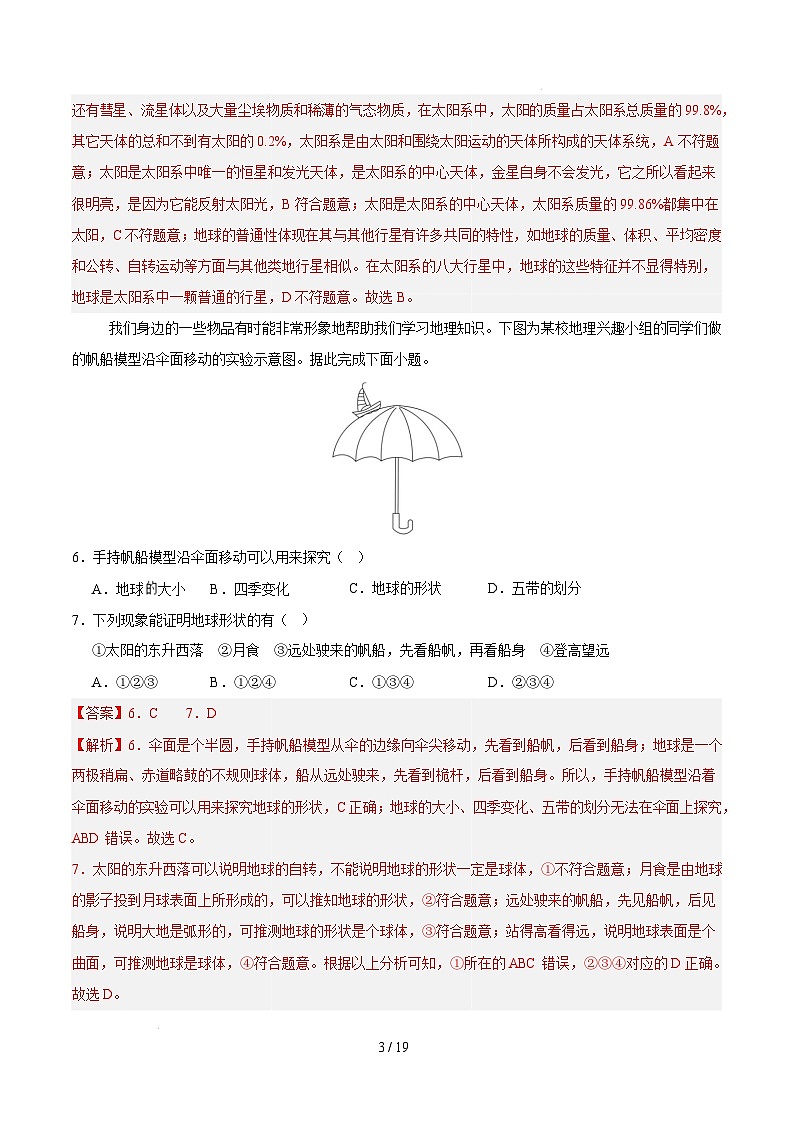 还有彗星、流星体以及大量尘埃物质和稀薄的气态物质，在太阳系中，太阳的质量占太阳系总质量的99.8%，其它天体的总和不到有太阳的0.2%，太阳系是由太阳和围绕太阳运动的天体所构成的天体系统，A不符题意；太阳是太阳系中唯一的恒星和发光天体，是太阳系的中心天体，金星自身不会发光，它之所以看起来很明亮，是因为它能反射太阳光，B符合题意；太阳是太阳系的中心天体，太阳系质量的99.86%都集中在太阳，C不符题意；地球的普通性体现在其与其他行星有许多共同的特性，如地球的质量、体积、平均密度和公转、自转运动等方面与其他类地行星相似。在太阳系的八大行星中，地球的这些特征并不显得特别，地球是太阳系中一颗普通的行星，D不符题意。故选B。

我们身边的一些物品有时能非常形象地帮助我们学习地理知识。下图为某校地理兴趣小组的同学们做的帆船模型沿伞面移动的实验示意图。据此完成下面小题。

6．手持帆船模型沿伞面移动可以用来探究（ ）

A．地球的大小 B．四季变化 C．地球的形状 D．五带的划分

7．下列现象能证明地球形状的有（ ）

①太阳的东升西落 ②月食 ③远处驶来的帆船，先看船帆，再看船身 ④登高望远

A．①②③ B．①②④ C．①③④ D．②③④

【答案】6．C 7．D

【解析】6．伞面是个半圆，手持帆船模型从伞的边缘向伞尖移动，先看到船帆，后看到船身；地球是一个两极稍扁、赤道略鼓的不规则球体，船从远处驶来，先看到桅杆，后看到船身。所以，手持帆船模型沿着伞面移动的实验可以用来探究地球的形状，C正确；地球的大小、四季变化、五带的划分无法在伞面上探究，ABD错误。故选C。

7．太阳的东升西落可以说明地球的自转，不能说明地球的形状一定是球体，①不符合题意；月食是由地球的影子投到月球表面上所形成的，可以推知地球的形状，②符合题意；远处驶来的帆船，先见船帆，后见船身，说明大地是弧形的，可推测地球的形状是个球体，③符合题意；站得高看得远，说明地球表面是个曲面，可推测地球是球体，④符合题意。根据以上分析可知，①所在的ABC错误，②③④对应的D正确。故选D。

3 / 19